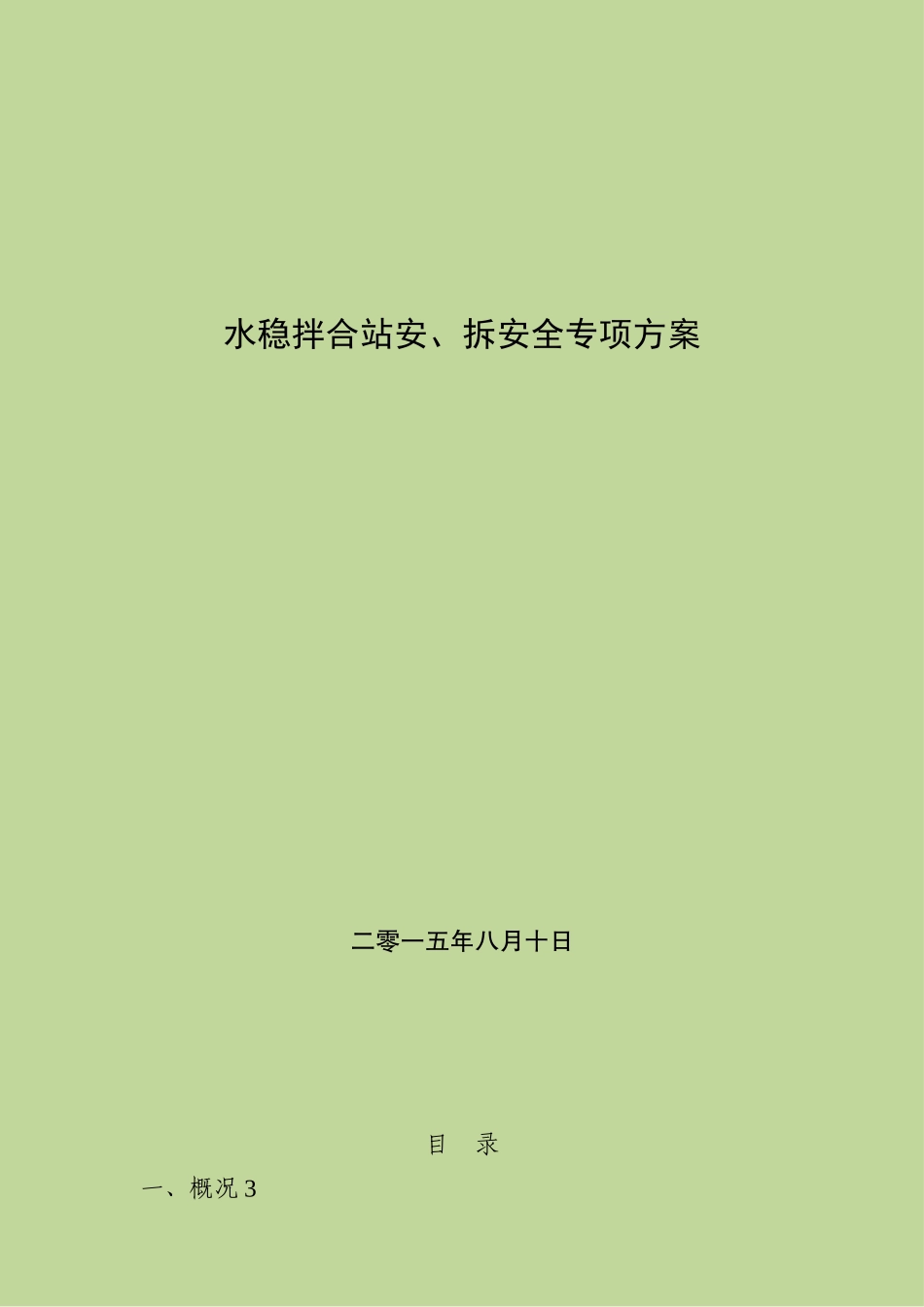 水稳拌合站安、拆安全专项方案

二零一五年八月十日

目　录

一、概况 3